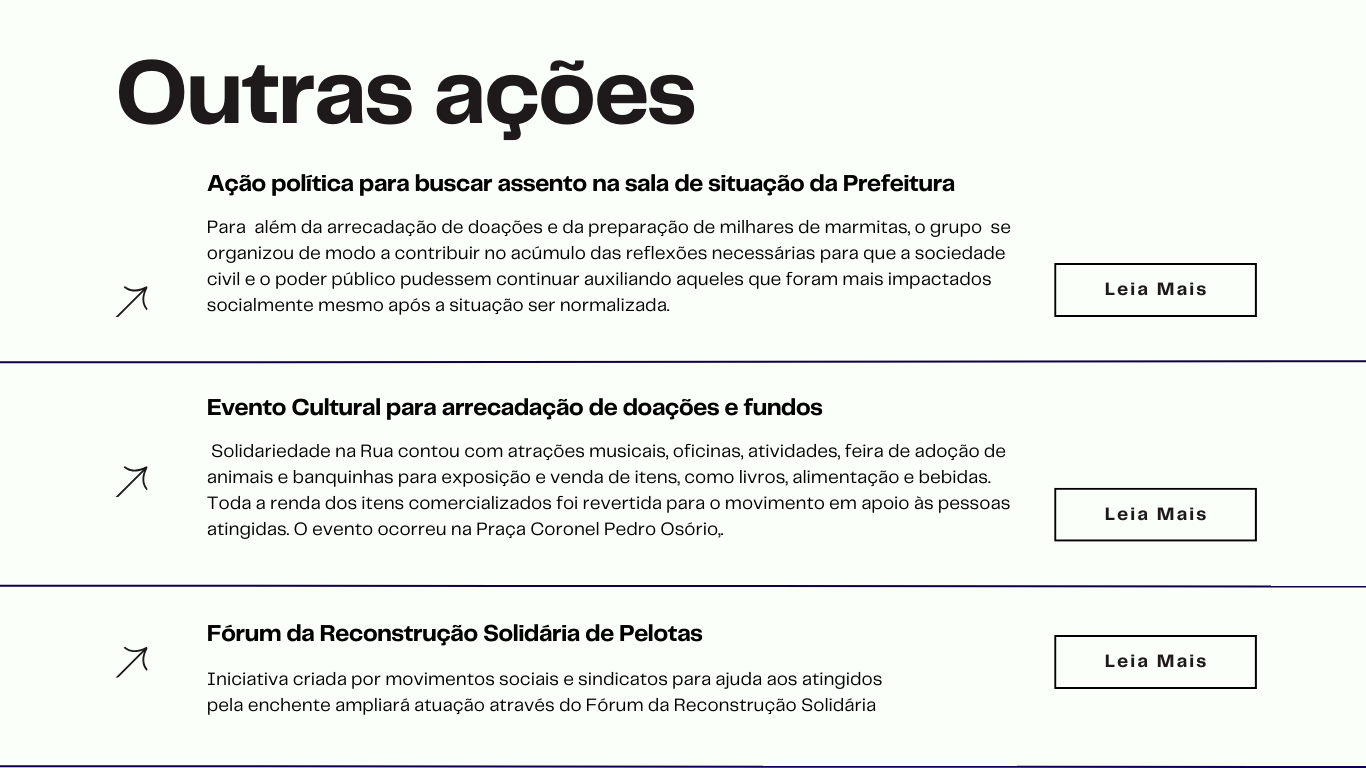 Outras ações

Ação política para buscar assento na sala de situação da Prefeitura

Para além da arrecadação de doações e da preparação de milhares de marmitas, o grupo se organizou de modo a contribuir no acúmulo das reflexões necessárias para que a sociedade civil e o poder público pudessem continuar auxiliando aqueles que foram mais impactados socialmente mesmo após a situação ser normalizada.

Leia Mais

Evento Cultural para arrecadação de doações e fundos

Solidariedade na Rua contou com atrações musicais, oficinas, atividades, feira de adoção de animais e banquinhas para exposição e venda de itens, como livros, alimentação e bebidas. Toda a renda dos itens comercializados foi revertida para o movimento em apoio às pessoas atingidas. O evento ocorreu na Praça Coronel Pedro Osório,.

Leia Mais

Fórum da Reconstrução Solidária de Pelotas

Iniciativa criada por movimentos sociais e sindicatos para ajuda aos atingidos pela enchente ampliará atuação através do Fórum da Reconstrução Solidária

Leia Mais